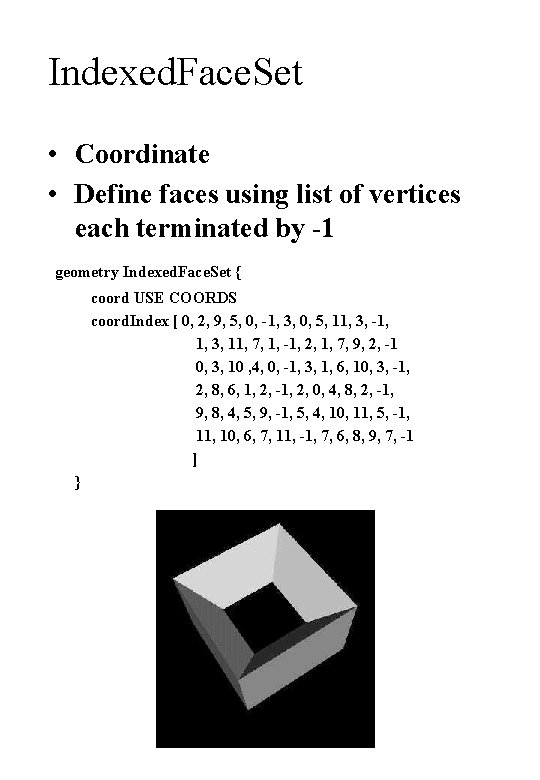 IndexedFaceSet

• Coordinate
• Define faces using list of vertices each terminated by -1

geometry IndexedFaceSet {
coord USE COORDS
coordIndex [ 0, 2, 9, 5, 0, -1, 3, 0, 5, 11, 3, -1,
1, 3, 11, 7, 1, -1, 2, 1, 7, 9, 2, -1
0, 3, 10 ,4, 0, -1, 3, 1, 6, 10, 3, -1,
2, 8, 6, 1, 2, -1, 2, 0, 4, 8, 2, -1,
9, 8, 4, 5, 9, -1, 5, 4, 10, 11, 5, -1,
11, 10, 6, 7, 11, -1, 7, 6, 8, 9, 7, -1
]
}